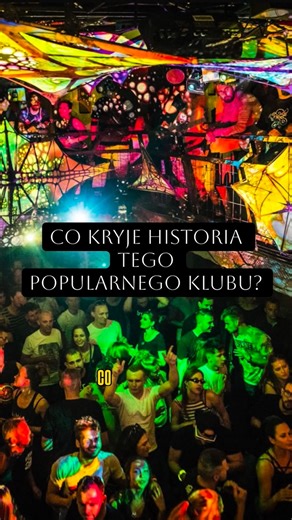 CO KRYJE HISTORIA TEGO POPULARNEGO KLUBU?

CO